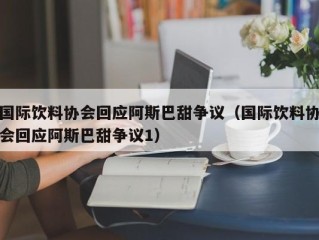 国际饮料协会回应阿斯巴甜争议（国际饮料协会回应阿斯巴甜争议1）